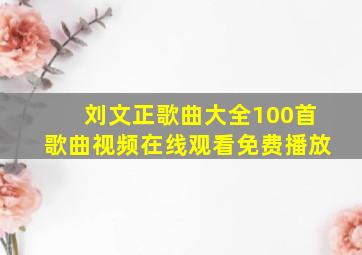 刘文正歌曲大全100首
歌曲视频在线观看免费播放